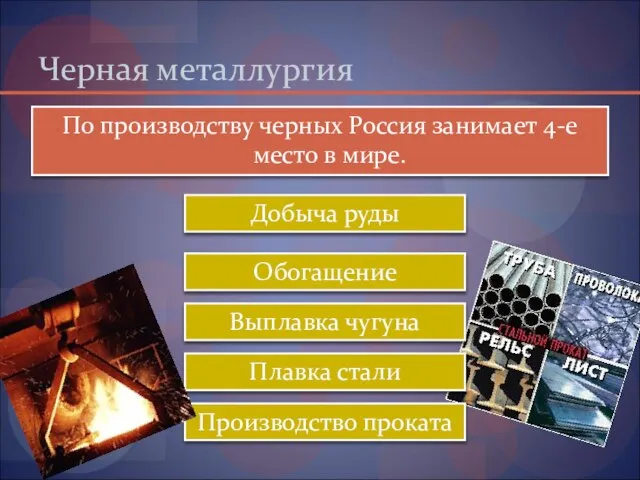 Черная металлургия

По производству черных Россия занимает 4-е место в мире.

Добыча руды

Обогащение

Выплавка чугуна

Плавка стали

Производство проката

ТРУБА

ПРОВОЛОКА

СТАЛЬНОЙ ПРОКАТ

РЕЛЬС

ЛИСТ